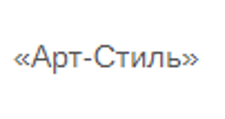 «Арт-Стиль»